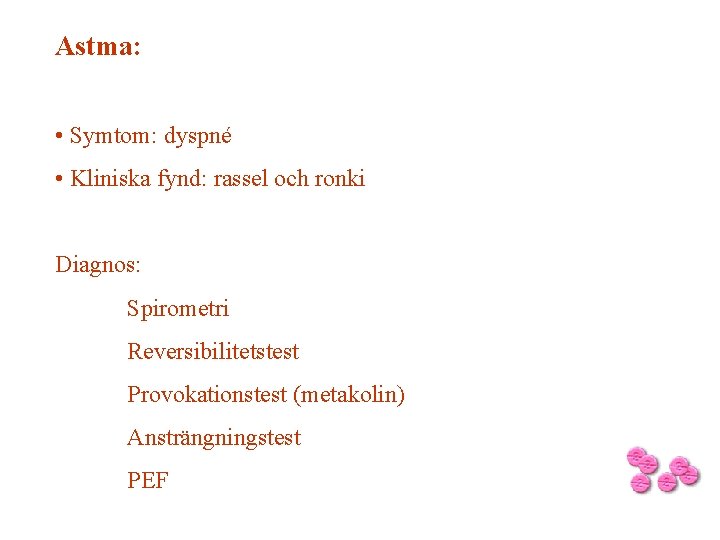 Astma:

• Symtom: dyspné

• Kliniska fynd: rassel och ronki

Diagnos:

Spirometri

Reversibilitetstest

Provokationstest (metakolin)

Ansträngningstest

PEF